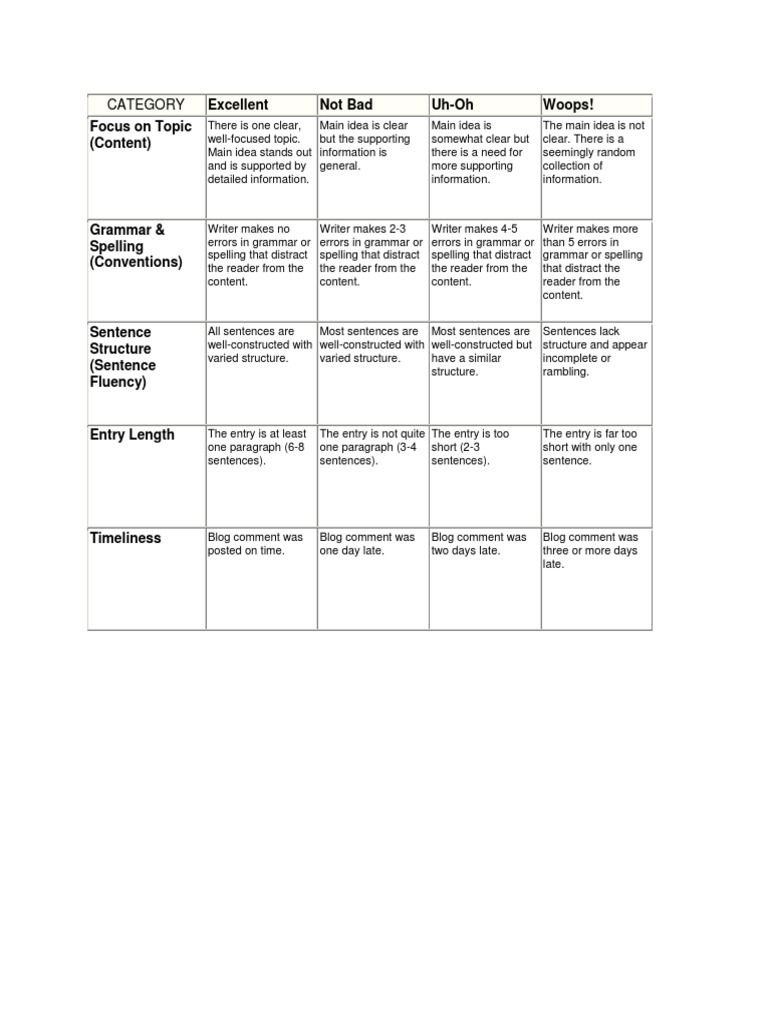 | CATEGORY | Excellent | Not Bad | Uh-Oh | Woops! |
|---|---|---|---|---|
| Focus on Topic (Content) | There is one clear, well-focused topic. Main idea stands out and is supported by detailed information. | Main idea is clear but the supporting information is general. | Main idea is somewhat clear but there is a need for more supporting information. | The main idea is not clear. There is a seemingly random collection of information. |
| Grammar & Spelling (Conventions) | Writer makes no errors in grammar or spelling that distract the reader from the content. | Writer makes 2-3 errors in grammar or spelling that distract the reader from the content. | Writer makes 4-5 errors in grammar or spelling that distract the reader from the content. | Writer makes more than 5 errors in grammar or spelling that distract the reader from the content. |
| Sentence Structure (Sentence Fluency) | All sentences are well-constructed with varied structure. | Most sentences are well-constructed with varied structure. | Most sentences are well-constructed but have a similar structure. | Sentences lack structure and appear incomplete or rambling. |
| Entry Length | The entry is at least one paragraph (6-8 sentences). | The entry is not quite one paragraph (3-4 sentences). | The entry is too short (2-3 sentences). | The entry is far too short with only one sentence. |
| Timeliness | Blog comment was posted on time. | Blog comment was one day late. | Blog comment was two days late. | Blog comment was three or more days late. |